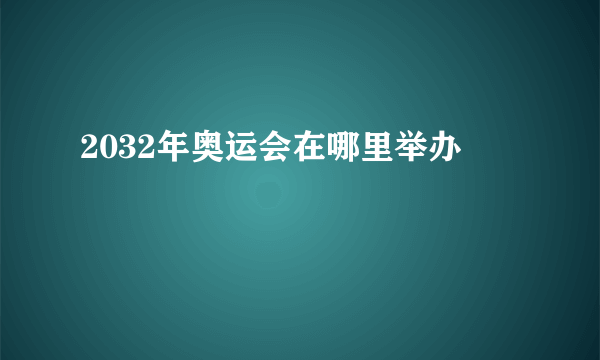 2032年奥运会在哪里举办